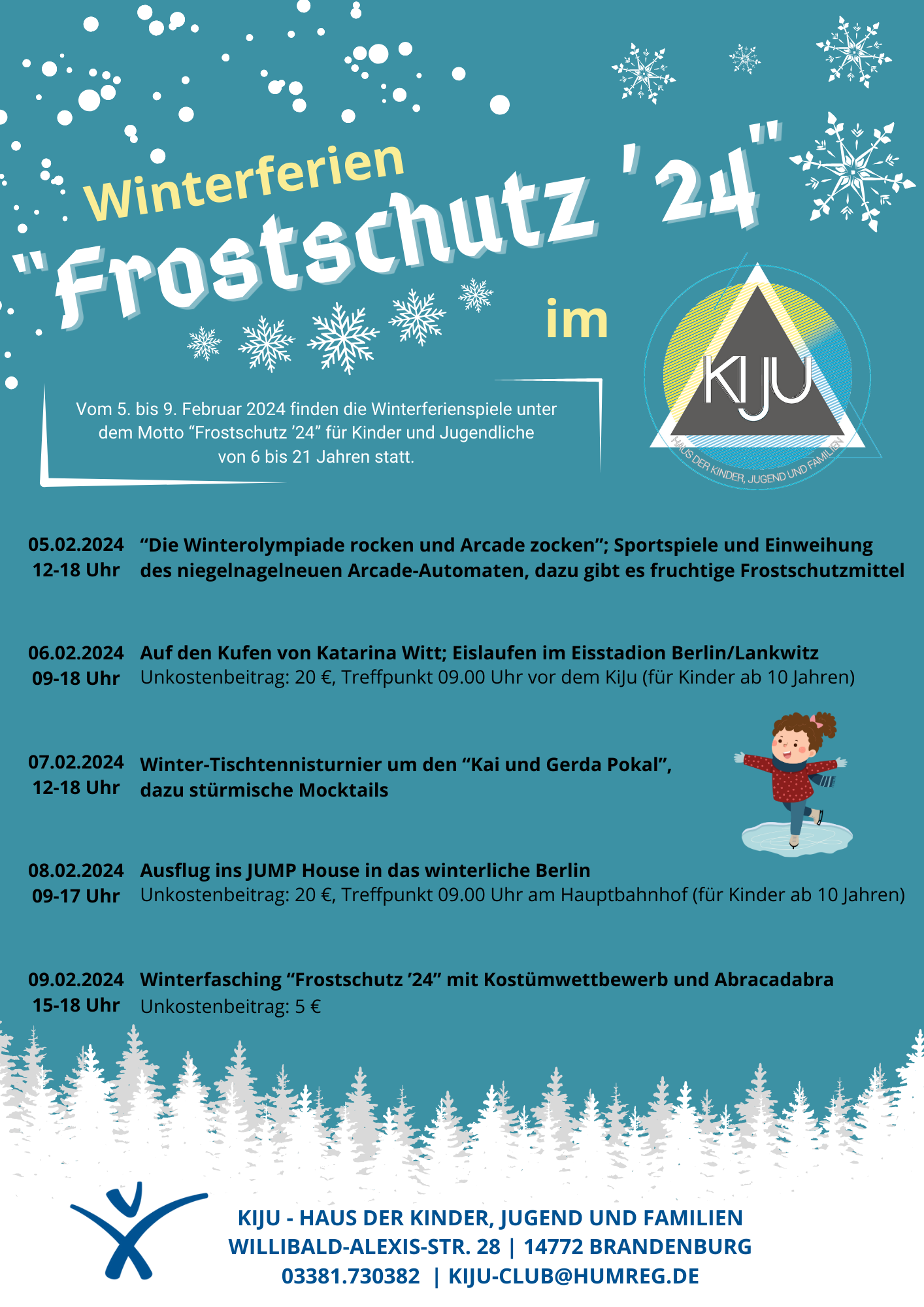 Winterferien

"Frostschutz '24"

im

KIJU
HAUS DER KINDER, JUGEND UND FAMILIEN

Vom 5. bis 9. Februar 2024 finden die Winterferienspiele unter dem Motto "Frostschutz '24" für Kinder und Jugendliche von 6 bis 21 Jahren statt.

05.02.2024
12-18 Uhr
"Die Winterolympiade rocken und Arcade zocken"; Sportspiele und Einweihung des niegelnagelneuen Arcade-Automaten, dazu gibt es fruchtige Frostschutzmittel

06.02.2024
09-18 Uhr
Auf den Kufen von Katarina Witt; Eislaufen im Eisstadion Berlin/Lankwitz
Unkostenbeitrag: 20 €, Treffpunkt 09.00 Uhr vor dem KiJu (für Kinder ab 10 Jahren)

07.02.2024
12-18 Uhr
Winter-Tischtennisturnier um den "Kai und Gerda Pokal", dazu stürmische Mocktails

08.02.2024
09-17 Uhr
Ausflug ins JUMP House in das winterliche Berlin
Unkostenbeitrag: 20 €, Treffpunkt 09.00 Uhr am Hauptbahnhof (für Kinder ab 10 Jahren)

09.02.2024
15-18 Uhr
Winterfasching "Frostschutz '24" mit Kostümwettbewerb und Abracadabra
Unkostenbeitrag: 5 €

KIJU - HAUS DER KINDER, JUGEND UND FAMILIEN
WILLIBALD-ALEXIS-STR. 28 | 14772 BRANDENBURG
03381.730382 | KIJU-CLUB@HUMREG.DE